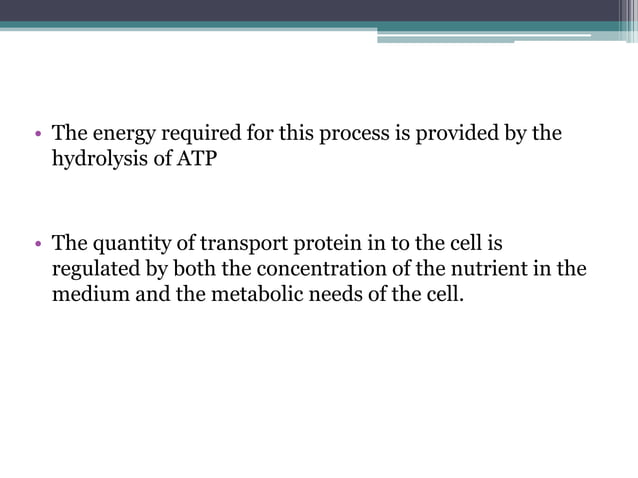 • The energy required for this process is provided by the hydrolysis of ATP

• The quantity of transport protein in to the cell is regulated by both the concentration of the nutrient in the medium and the metabolic needs of the cell.